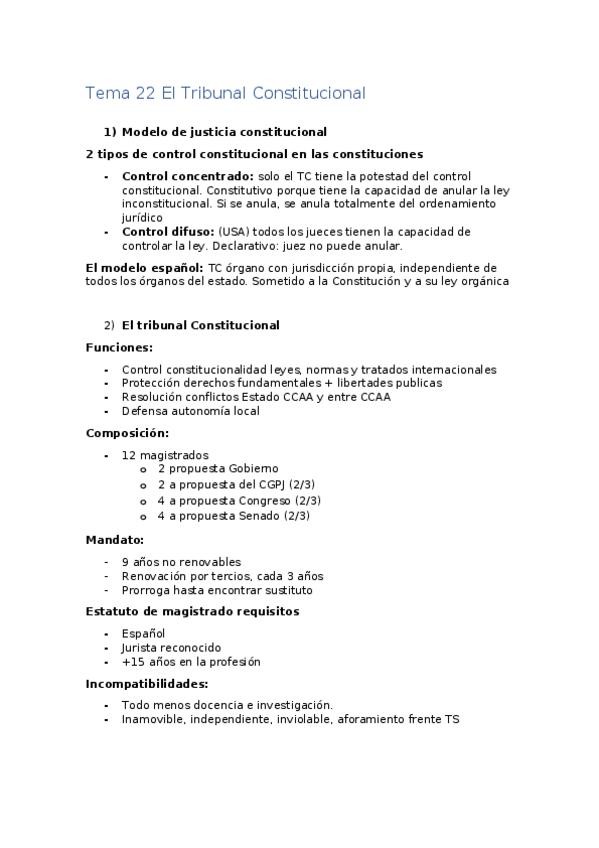 Tema 22 El Tribunal Constitucional

1) Modelo de justicia constitucional

2 tipos de control constitucional en las constituciones

- Control concentrado: solo el TC tiene la potestad del control constitucional. Constitutivo porque tiene la capacidad de anular la ley inconstitucional. Si se anula, se anula totalmente del ordenamiento jurídico
- Control difuso: (USA) todos los jueces tienen la capacidad de controlar la ley. Declarativo: juez no puede anular.

El modelo español: TC órgano con jurisdicción propia, independiente de todos los órganos del estado. Sometido a la Constitución y a su ley orgánica

2) El tribunal Constitucional

Funciones:

- Control constitucionalidad leyes, normas y tratados internacionales
- Protección derechos fundamentales + libertades publicas
- Resolución conflictos Estado CCAA y entre CCAA
- Defensa autonomía local

Composición:

- 12 magistrados
  o 2 propuesta Gobierno
  o 2 a propuesta del CGPJ (2/3)
  o 4 a propuesta Congreso (2/3)
  o 4 a propuesta Senado (2/3)

Mandato:

- 9 años no renovables
- Renovación por tercios, cada 3 años
- Prorroga hasta encontrar sustituto

Estatuto de magistrado requisitos

- Español
- Jurista reconocido
- +15 años en la profesión

Incompatibilidades:

- Todo menos docencia e investigación.
- Inamovible, independiente, inviolable, aforamiento frente TS